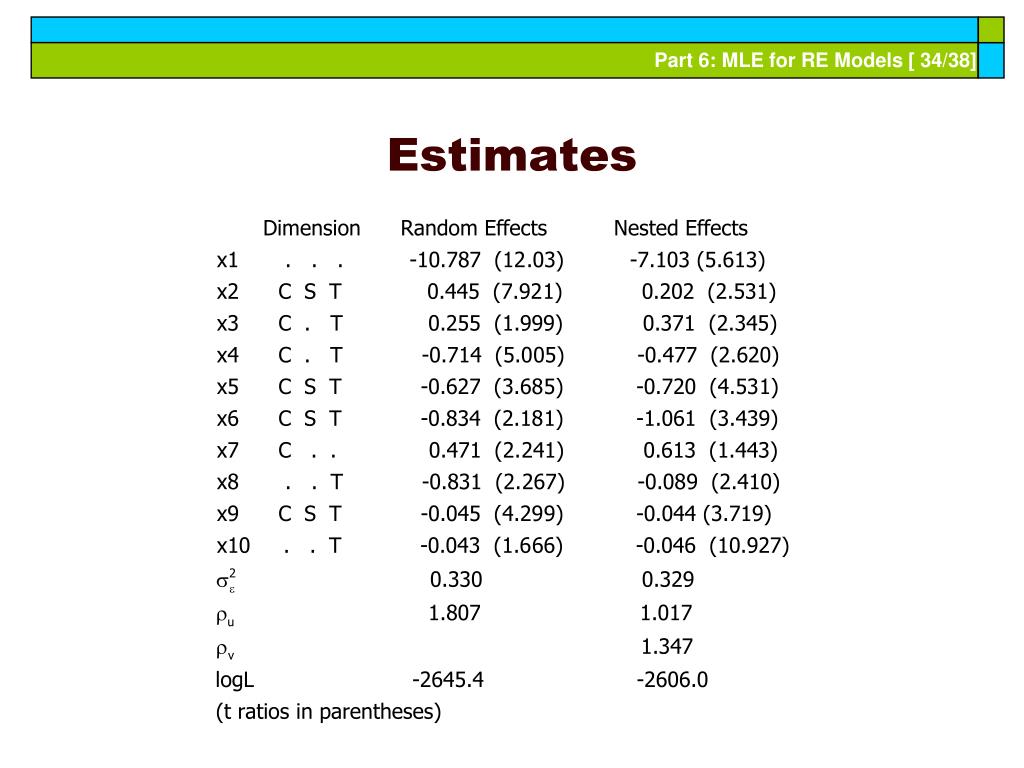 Part 6: MLE for RE Models [ 34/38]

Estimates

| | Dimension | Random Effects | Nested Effects |
|---|---|---|---|
| x1 | . . . | -10.787 (12.03) | -7.103 (5.613) |
| x2 | C S T | 0.445 (7.921) | 0.202 (2.531) |
| x3 | C . T | 0.255 (1.999) | 0.371 (2.345) |
| x4 | C . T | -0.714 (5.005) | -0.477 (2.620) |
| x5 | C S T | -0.627 (3.685) | -0.720 (4.531) |
| x6 | C S T | -0.834 (2.181) | -1.061 (3.439) |
| x7 | C . . | 0.471 (2.241) | 0.613 (1.443) |
| x8 | . . T | -0.831 (2.267) | -0.089 (2.410) |
| x9 | C S T | -0.045 (4.299) | -0.044 (3.719) |
| x10 | . . T | -0.043 (1.666) | -0.046 (10.927) |
| $\sigma_\varepsilon^2$ | | 0.330 | 0.329 |
| $\rho_u$ | | 1.807 | 1.017 |
| $\rho_v$ | | | 1.347 |
| logL | | -2645.4 | -2606.0 |

(t ratios in parentheses)